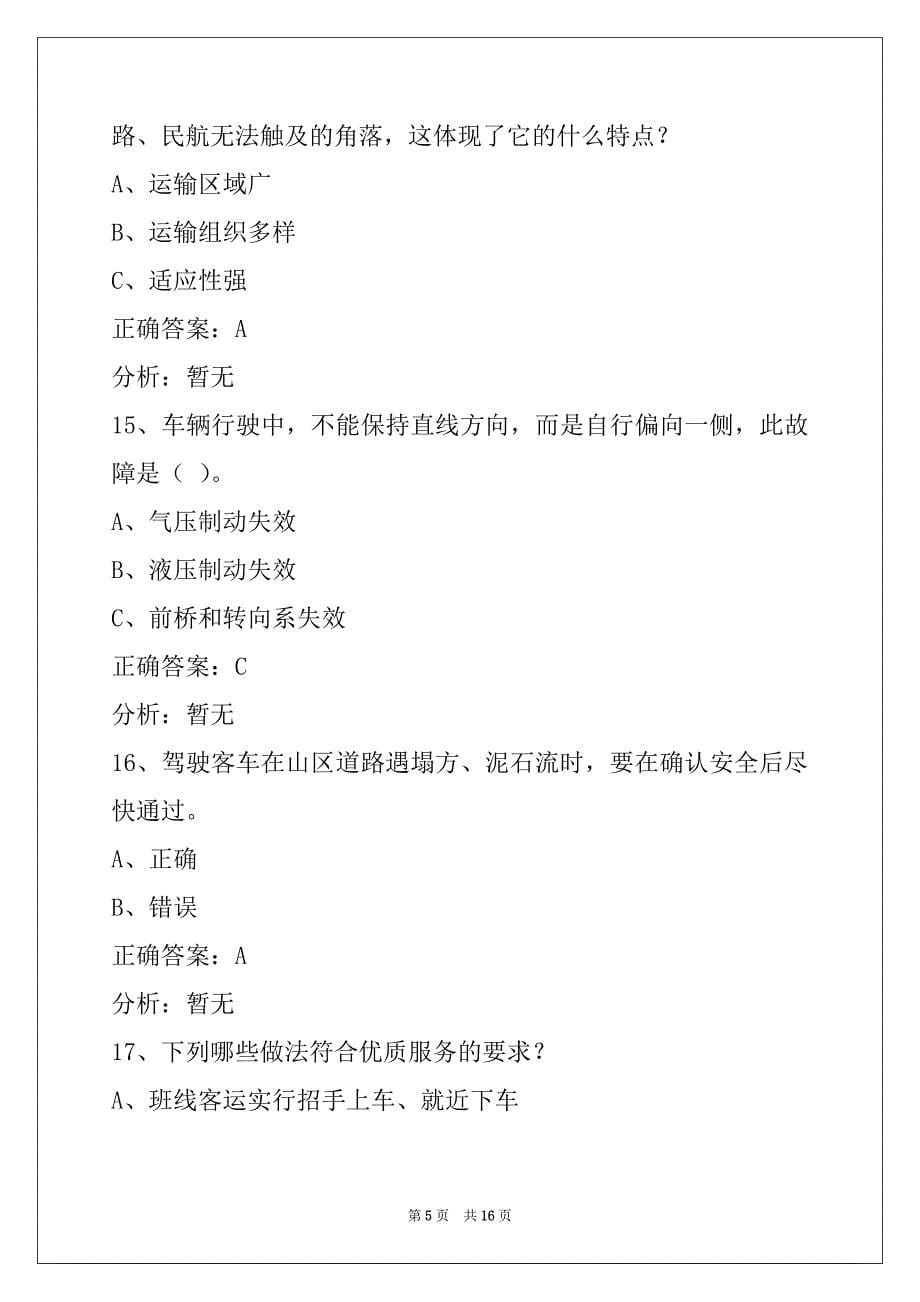 路、民航无法触及的角落，这体现了它的什么特点？

A、运输区域广

B、运输组织多样

C、适应性强

正确答案：A

分析：暂无

15、车辆行驶中，不能保持直线方向，而是自行偏向一侧，此故障是（ ）。

A、气压制动失效

B、液压制动失效

C、前桥和转向系失效

正确答案：C

分析：暂无

16、驾驶客车在山区道路遇塌方、泥石流时，要在确认安全后尽快通过。

A、正确

B、错误

正确答案：A

分析：暂无

17、下列哪些做法符合优质服务的要求？

A、班线客运实行招手上车、就近下车

第 5 页　共 16 页